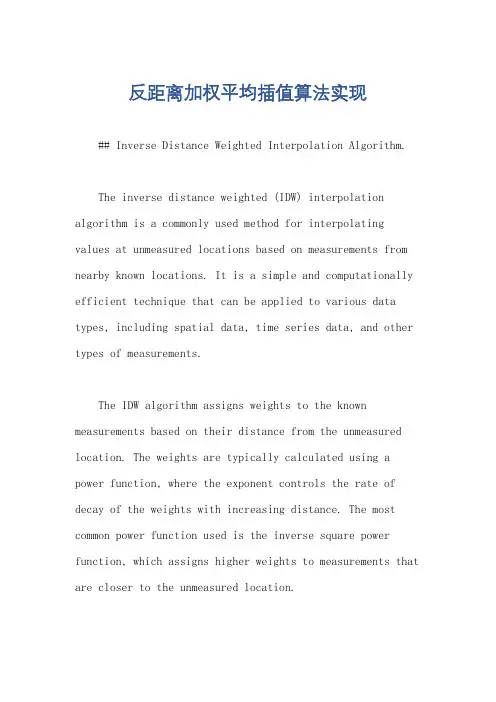 反距离加权平均插值算法实现

## Inverse Distance Weighted Interpolation Algorithm.

The inverse distance weighted (IDW) interpolation algorithm is a commonly used method for interpolating values at unmeasured locations based on measurements from nearby known locations. It is a simple and computationally efficient technique that can be applied to various data types, including spatial data, time series data, and other types of measurements.

The IDW algorithm assigns weights to the known measurements based on their distance from the unmeasured location. The weights are typically calculated using a power function, where the exponent controls the rate of decay of the weights with increasing distance. The most common power function used is the inverse square power function, which assigns higher weights to measurements that are closer to the unmeasured location.